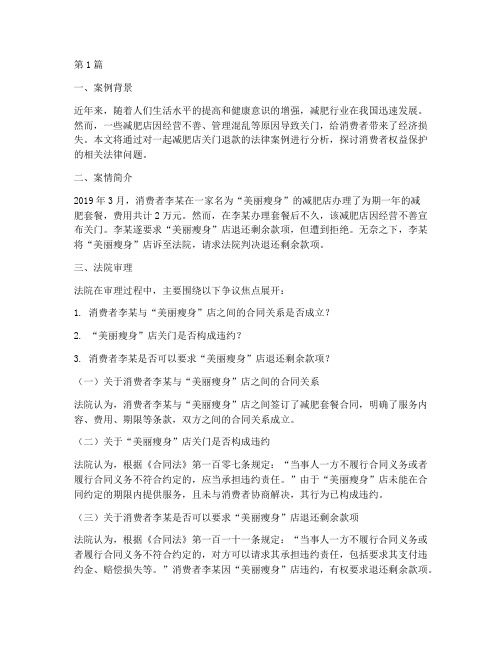 第1篇

一、案例背景

近年来，随着人们生活水平的提高和健康意识的增强，减肥行业在我国迅速发展。然而，一些减肥店因经营不善、管理混乱等原因导致关门，给消费者带来了经济损失。本文将通过对一起减肥店关门退款的法律案例进行分析，探讨消费者权益保护的相关法律问题。

二、案情简介

2019年3月，消费者李某在一家名为“美丽瘦身”的减肥店办理了为期一年的减肥套餐，费用共计2万元。然而，在李某办理套餐后不久，该减肥店因经营不善宣布关门。李某遂要求“美丽瘦身”店退还剩余款项，但遭到拒绝。无奈之下，李某将“美丽瘦身”店诉至法院，请求法院判决退还剩余款项。

三、法院审理

法院在审理过程中，主要围绕以下争议焦点展开：

1. 消费者李某与“美丽瘦身”店之间的合同关系是否成立？

2. “美丽瘦身”店关门是否构成违约？

3. 消费者李某是否可以要求“美丽瘦身”店退还剩余款项？

（一）关于消费者李某与“美丽瘦身”店之间的合同关系

法院认为，消费者李某与“美丽瘦身”店之间签订了减肥套餐合同，明确了服务内容、费用、期限等条款，双方之间的合同关系成立。

（二）关于“美丽瘦身”店关门是否构成违约

法院认为，根据《合同法》第一百零七条规定：“当事人一方不履行合同义务或者履行合同义务不符合约定的，应当承担违约责任。”由于“美丽瘦身”店未能在合同约定的期限内提供服务，且未与消费者协商解决，其行为已构成违约。

（三）关于消费者李某是否可以要求“美丽瘦身”店退还剩余款项

法院认为，根据《合同法》第一百一十一条规定：“当事人一方不履行合同义务或者履行合同义务不符合约定的，对方可以请求其承担违约责任，包括要求其支付违约金、赔偿损失等。”消费者李某因“美丽瘦身”店违约，有权要求退还剩余款项。